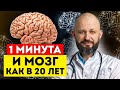 1 МИНУТА
И МОЗГ
КАК В 20 ЛЕТ